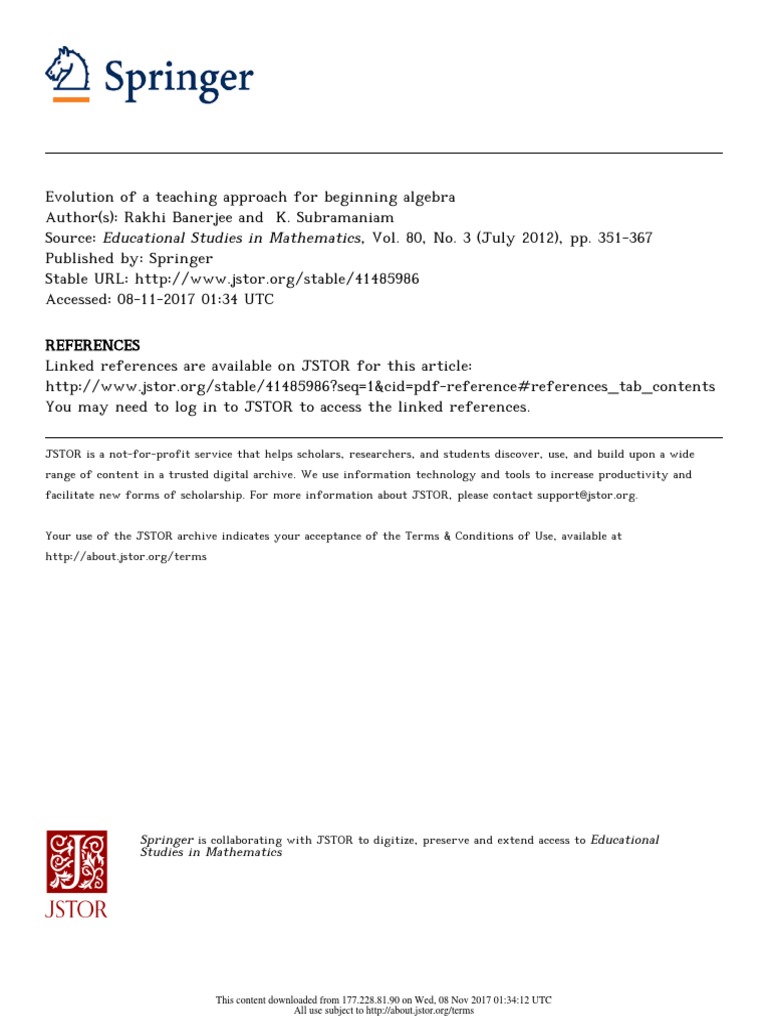 Springer

Evolution of a teaching approach for beginning algebra
Author(s): Rakhi Banerjee and K. Subramaniam
Source: Educational Studies in Mathematics, Vol. 80, No. 3 (July 2012), pp. 351-367
Published by: Springer
Stable URL: http://www.jstor.org/stable/41485986
Accessed: 08-11-2017 01:34 UTC

REFERENCES
Linked references are available on JSTOR for this article:
http://www.jstor.org/stable/41485986?seq=1&cid=pdf-reference#references_tab_contents
You may need to log in to JSTOR to access the linked references.

JSTOR is a not-for-profit service that helps scholars, researchers, and students discover, use, and build upon a wide range of content in a trusted digital archive. We use information technology and tools to increase productivity and facilitate new forms of scholarship. For more information about JSTOR, please contact support@jstor.org.

Your use of the JSTOR archive indicates your acceptance of the Terms & Conditions of Use, available at http://about.jstor.org/terms

JSTOR

Springer is collaborating with JSTOR to digitize, preserve and extend access to Educational Studies in Mathematics

This content downloaded from 177.228.81.90 on Wed, 08 Nov 2017 01:34:12 UTC
All use subject to http://about.jstor.org/terms